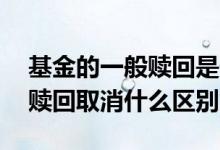 基金的一般赎回是
赎回取消什么区别